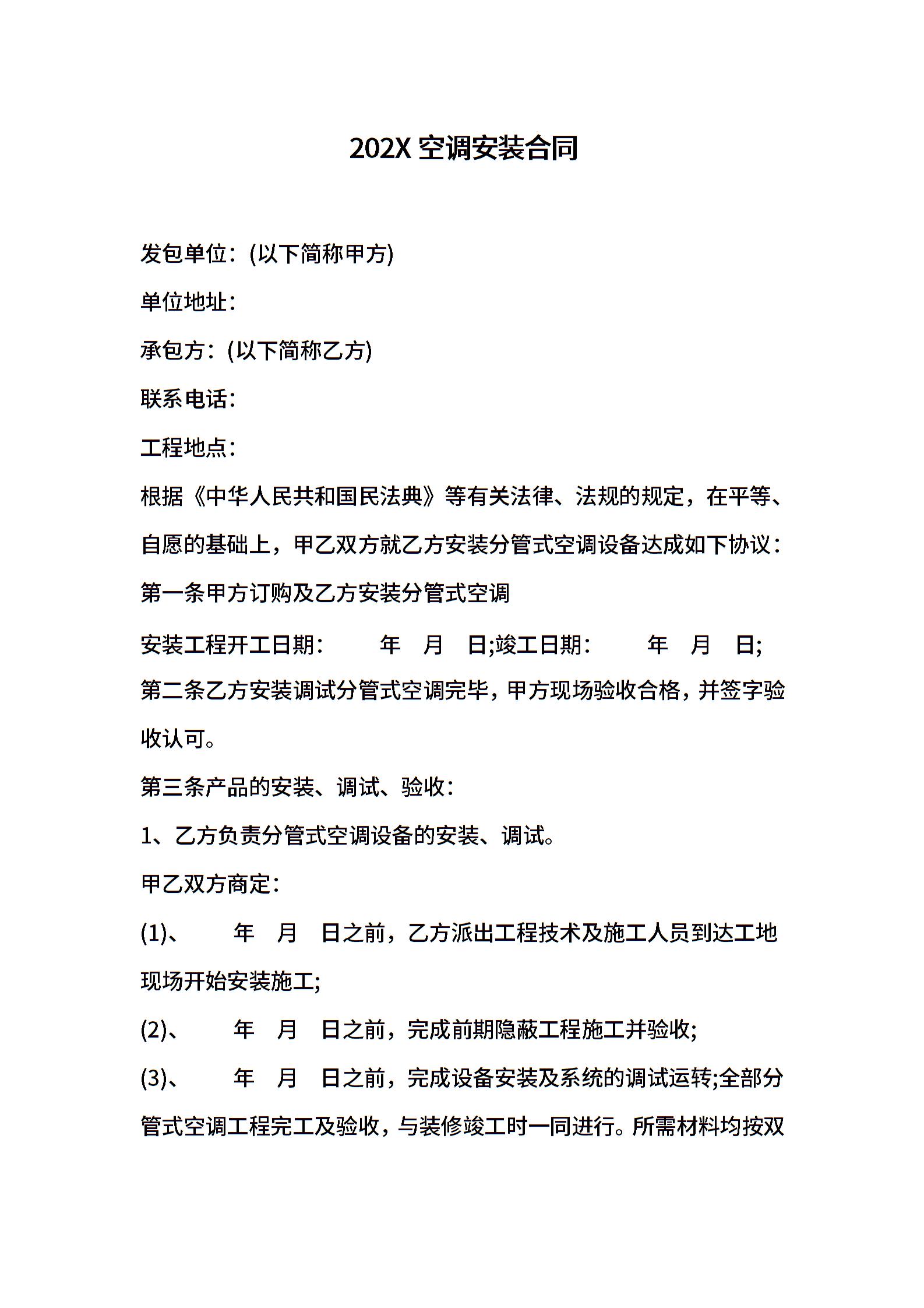 202X 空调安装合同

发包单位：(以下简称甲方)

单位地址：

承包方：(以下简称乙方)

联系电话：

工程地点：

根据《中华人民共和国民法典》等有关法律、法规的规定，在平等、自愿的基础上，甲乙双方就乙方安装分管式空调设备达成如下协议：

第一条甲方订购及乙方安装分管式空调

安装工程开工日期：　　年　月　日;竣工日期：　　年　月　日;

第二条乙方安装调试分管式空调完毕，甲方现场验收合格，并签字验收认可。

第三条产品的安装、调试、验收：

1、乙方负责分管式空调设备的安装、调试。

甲乙双方商定：

(1)、　　年　月　日之前，乙方派出工程技术及施工人员到达工地现场开始安装施工;

(2)、　　年　月　日之前，完成前期隐蔽工程施工并验收;

(3)、　　年　月　日之前，完成设备安装及系统的调试运转;全部分管式空调工程完工及验收，与装修竣工时一同进行。所需材料均按双